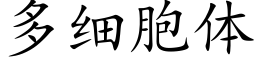 多细胞体